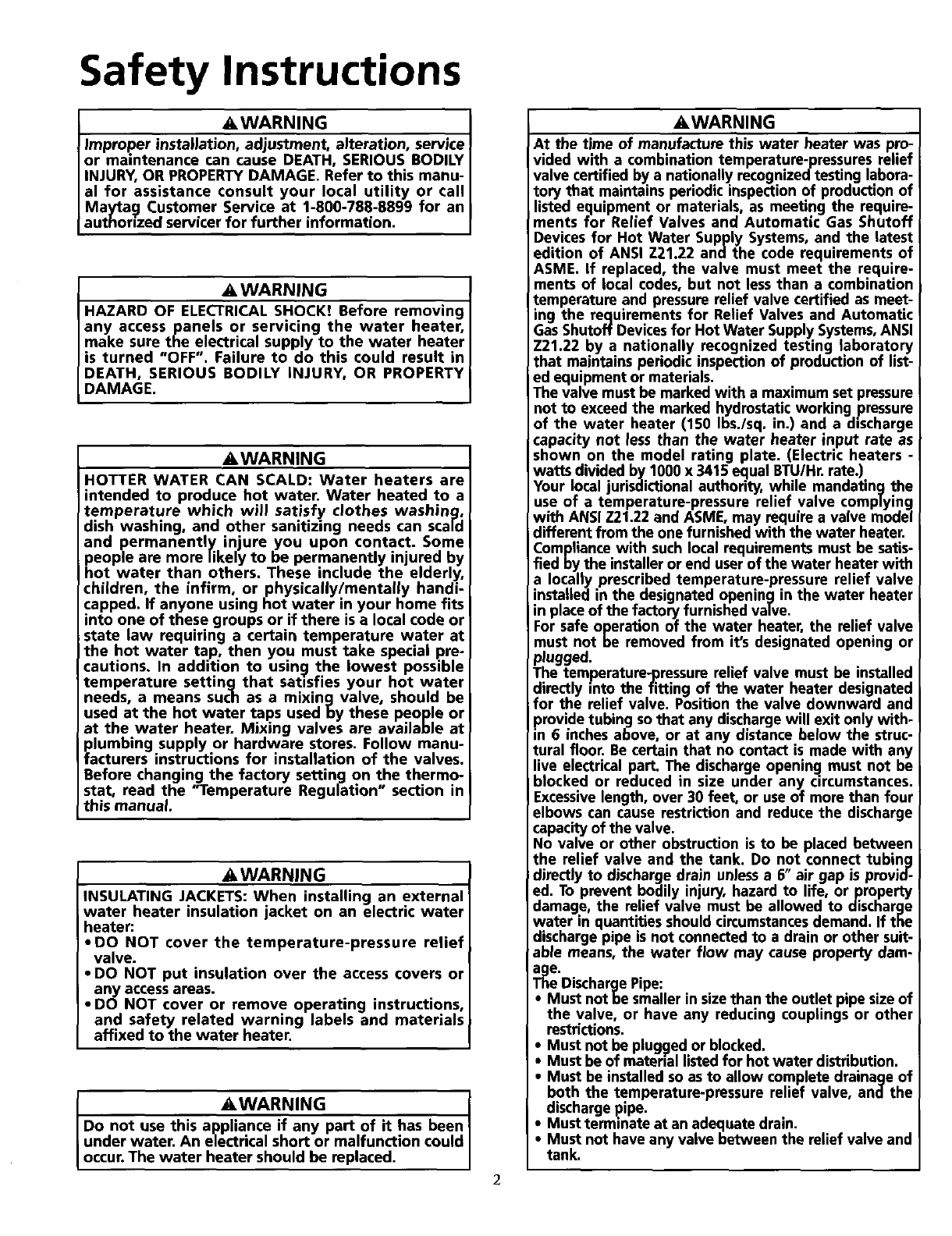 Safety Instructions

⚠WARNING

Improper installation, adjustment, alteration, service or maintenance can cause DEATH, SERIOUS BODILY INJURY, OR PROPERTY DAMAGE. Refer to this manual for assistance consult your local utility or call Maytag Customer Service at 1-800-788-8899 for an authorized servicer for further information.

⚠WARNING

HAZARD OF ELECTRICAL SHOCK! Before removing any access panels or servicing the water heater, make sure the electrical supply to the water heater is turned "OFF". Failure to do this could result in DEATH, SERIOUS BODILY INJURY, OR PROPERTY DAMAGE.

⚠WARNING

HOTTER WATER CAN SCALD: Water heaters are intended to produce hot water. Water heated to a temperature which will satisfy clothes washing, dish washing, and other sanitizing needs can scald and permanently injure you upon contact. Some people are more likely to be permanently injured by hot water than others. These include the elderly, children, the infirm, or physically/mentally handicapped. If anyone using hot water in your home fits into one of these groups or if there is a local code or state law requiring a certain temperature water at the hot water tap, then you must take special precautions. In addition to using the lowest possible temperature setting that satisfies your hot water needs, a means such as a mixing valve, should be used at the hot water taps used by these people or at the water heater. Mixing valves are available at plumbing supply or hardware stores. Follow manufacturers instructions for installation of the valves. Before changing the factory setting on the thermostat, read the "Temperature Regulation" section in this manual.

⚠WARNING

INSULATING JACKETS: When installing an external water heater insulation jacket on an electric water heater:
• DO NOT cover the temperature-pressure relief valve.
• DO NOT put insulation over the access covers or any access areas.
• DO NOT cover or remove operating instructions, and safety related warning labels and materials affixed to the water heater.

⚠WARNING

Do not use this appliance if any part of it has been under water. An electrical short or malfunction could occur. The water heater should be replaced.

⚠WARNING

At the time of manufacture this water heater was provided with a combination temperature-pressures relief valve certified by a nationally recognized testing laboratory that maintains periodic inspection of production of listed equipment or materials, as meeting the requirements for Relief Valves and Automatic Gas Shutoff Devices for Hot Water Supply Systems, and the latest edition of ANSI Z21.22 and the code requirements of ASME. If replaced, the valve must meet the requirements of local codes, but not less than a combination temperature and pressure relief valve certified as meeting the requirements for Relief Valves and Automatic Gas Shutoff Devices for Hot Water Supply Systems, ANSI Z21.22 by a nationally recognized testing laboratory that maintains periodic inspection of production of listed equipment or materials.
The valve must be marked with a maximum set pressure not to exceed the marked hydrostatic working pressure of the water heater (150 lbs./sq. in.) and a discharge capacity not less than the water heater input rate as shown on the model rating plate. (Electric heaters - watts divided by 1000 x 3415 equal BTU/Hr. rate.)
Your local jurisdictional authority, while mandating the use of a temperature-pressure relief valve complying with ANSI Z21.22 and ASME, may require a valve model different from the one furnished with the water heater. Compliance with such local requirements must be satisfied by the installer or end user of the water heater with a locally prescribed temperature-pressure relief valve installed in the designated opening in the water heater in place of the factory furnished valve.
For safe operation of the water heater, the relief valve must not be removed from it's designated opening or plugged.
The temperature-pressure relief valve must be installed directly into the fitting of the water heater designated for the relief valve. Position the valve downward and provide tubing so that any discharge will exit only within 6 inches above, or at any distance below the structural floor. Be certain that no contact is made with any live electrical part. The discharge opening must not be blocked or reduced in size under any circumstances. Excessive length, over 30 feet, or use of more than four elbows can cause restriction and reduce the discharge capacity of the valve.
No valve or other obstruction is to be placed between the relief valve and the tank. Do not connect tubing directly to discharge drain unless a 6" air gap is provided. To prevent bodily injury, hazard to life, or property damage, the relief valve must be allowed to discharge water in quantities should circumstances demand. If the discharge pipe is not connected to a drain or other suitable means, the water flow may cause property damage.
The Discharge Pipe:
• Must not be smaller in size than the outlet pipe size of the valve, or have any reducing couplings or other restrictions.
• Must not be plugged or blocked.
• Must be of material listed for hot water distribution.
• Must be installed so as to allow complete drainage of both the temperature-pressure relief valve, and the discharge pipe.
• Must terminate at an adequate drain.
• Must not have any valve between the relief valve and tank.

2